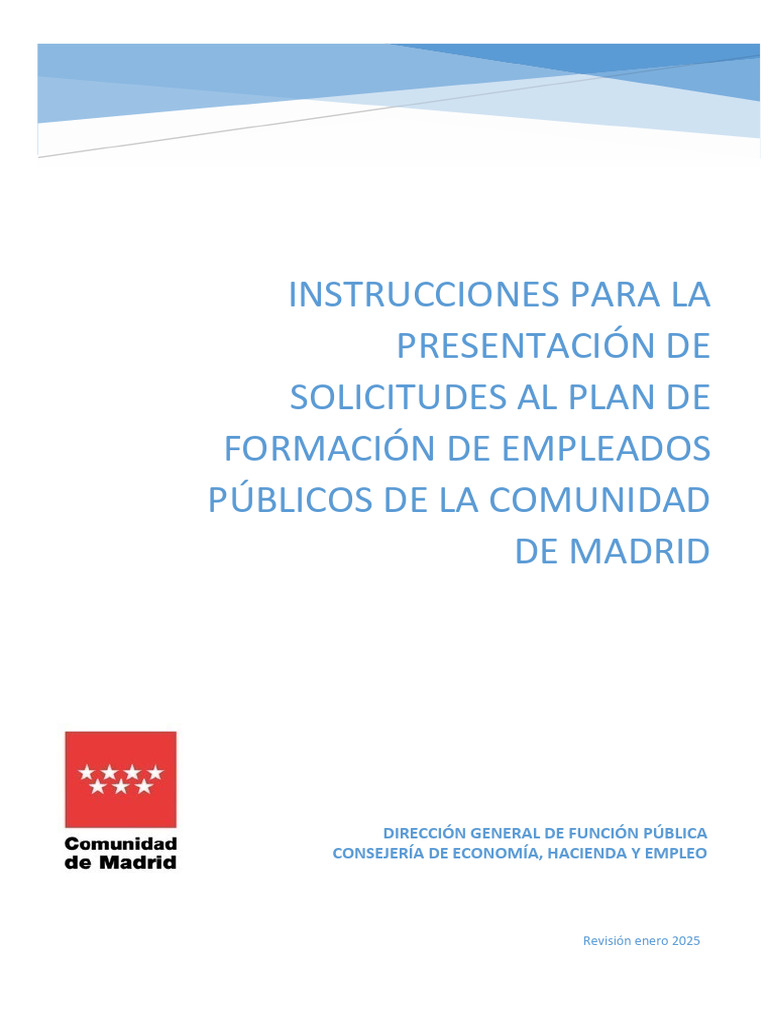 INSTRUCCIONES PARA LA PRESENTACIÓN DE SOLICITUDES AL PLAN DE FORMACIÓN DE EMPLEADOS PÚBLICOS DE LA COMUNIDAD DE MADRID

Comunidad de Madrid

DIRECCIÓN GENERAL DE FUNCIÓN PÚBLICA
CONSEJERÍA DE ECONOMÍA, HACIENDA Y EMPLEO

Revisión enero 2025